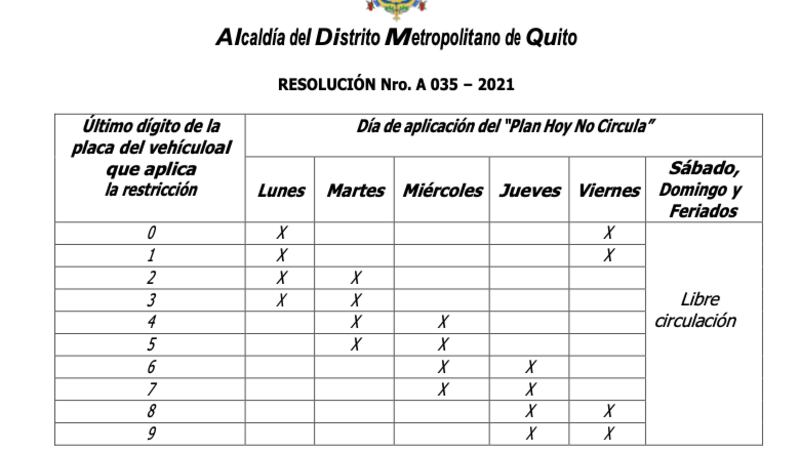 Alcaldía del Distrito Metropolitano de Quito

RESOLUCIÓN Nro. A 035 – 2021

| Último dígito de la placa del vehículoal que aplica la restricción | Día de aplicación del "Plan Hoy No Circula" | | | | | |
|---|---|---|---|---|---|---|
| | Lunes | Martes | Miércoles | Jueves | Viernes | Sábado, Domingo y Feriados |
| 0 | X | | | | X | Libre circulación |
| 1 | X | | | | X | |
| 2 | X | X | | | | |
| 3 | X | X | | | | |
| 4 | | X | X | | | |
| 5 | | X | X | | | |
| 6 | | | X | X | | |
| 7 | | | X | X | | |
| 8 | | | | X | X | |
| 9 | | | | X | X | |